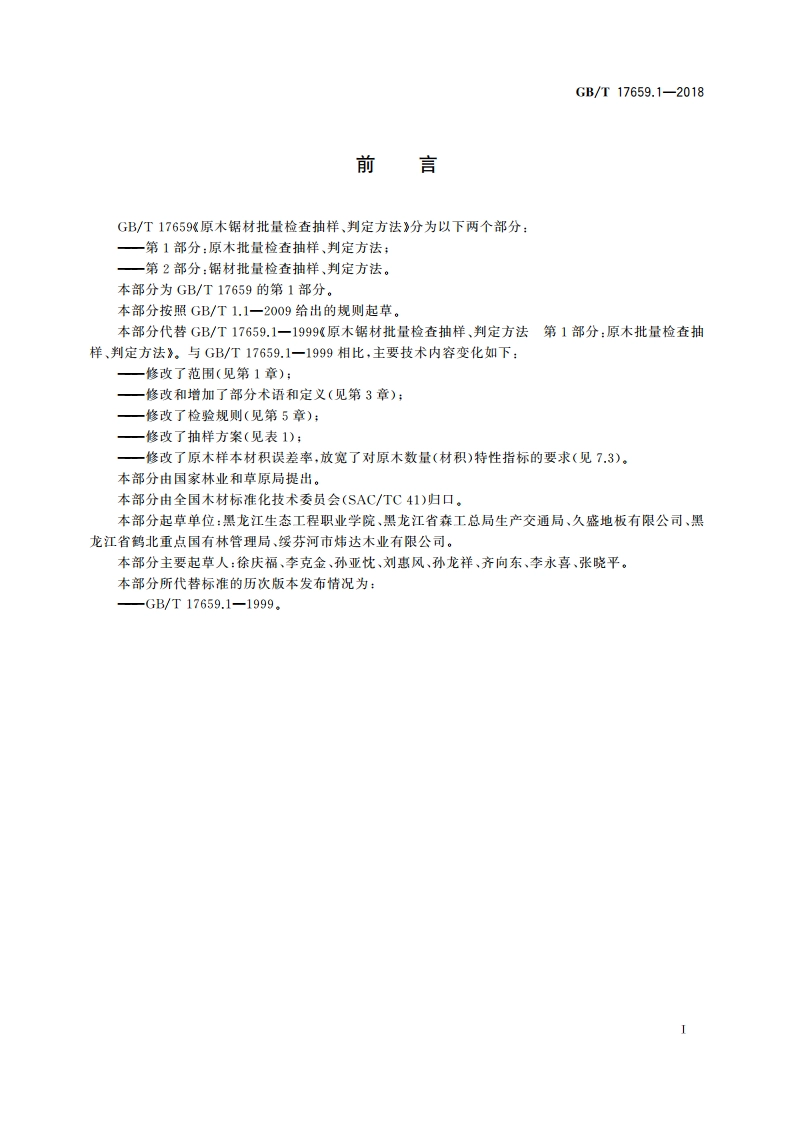 GB/T 17659.1—2018

前　言

GB/T 17659《原木锯材批量检查抽样、判定方法》分为以下两个部分：

——第1部分：原木批量检查抽样、判定方法；

——第2部分：锯材批量检查抽样、判定方法。

本部分为 GB/T 17659 的第1部分。

本部分按照 GB/T 1.1—2009 给出的规则起草。

本部分代替 GB/T 17659.1—1999《原木锯材批量检查抽样、判定方法　第1部分：原木批量检查抽样、判定方法》。与 GB/T 17659.1—1999 相比，主要技术内容变化如下：

——修改了范围(见第1章)；

——修改和增加了部分术语和定义(见第3章)；

——修改了检验规则(见第5章)；

——修改了抽样方案(见表1)；

——修改了原木样本材积误差率，放宽了对原木数量(材积)特性指标的要求(见7.3)。

本部分由国家林业和草原局提出。

本部分由全国木材标准化技术委员会(SAC/TC 41)归口。

本部分起草单位：黑龙江生态工程职业学院、黑龙江省森工总局生产交通局、久盛地板有限公司、黑龙江省鹤北重点国有林管理局、绥芬河市炜达木业有限公司。

本部分主要起草人：徐庆福、李克金、孙亚忱、刘惠风、孙龙祥、齐向东、李永喜、张晓平。

本部分所代替标准的历次版本发布情况为：

——GB/T 17659.1—1999。

I